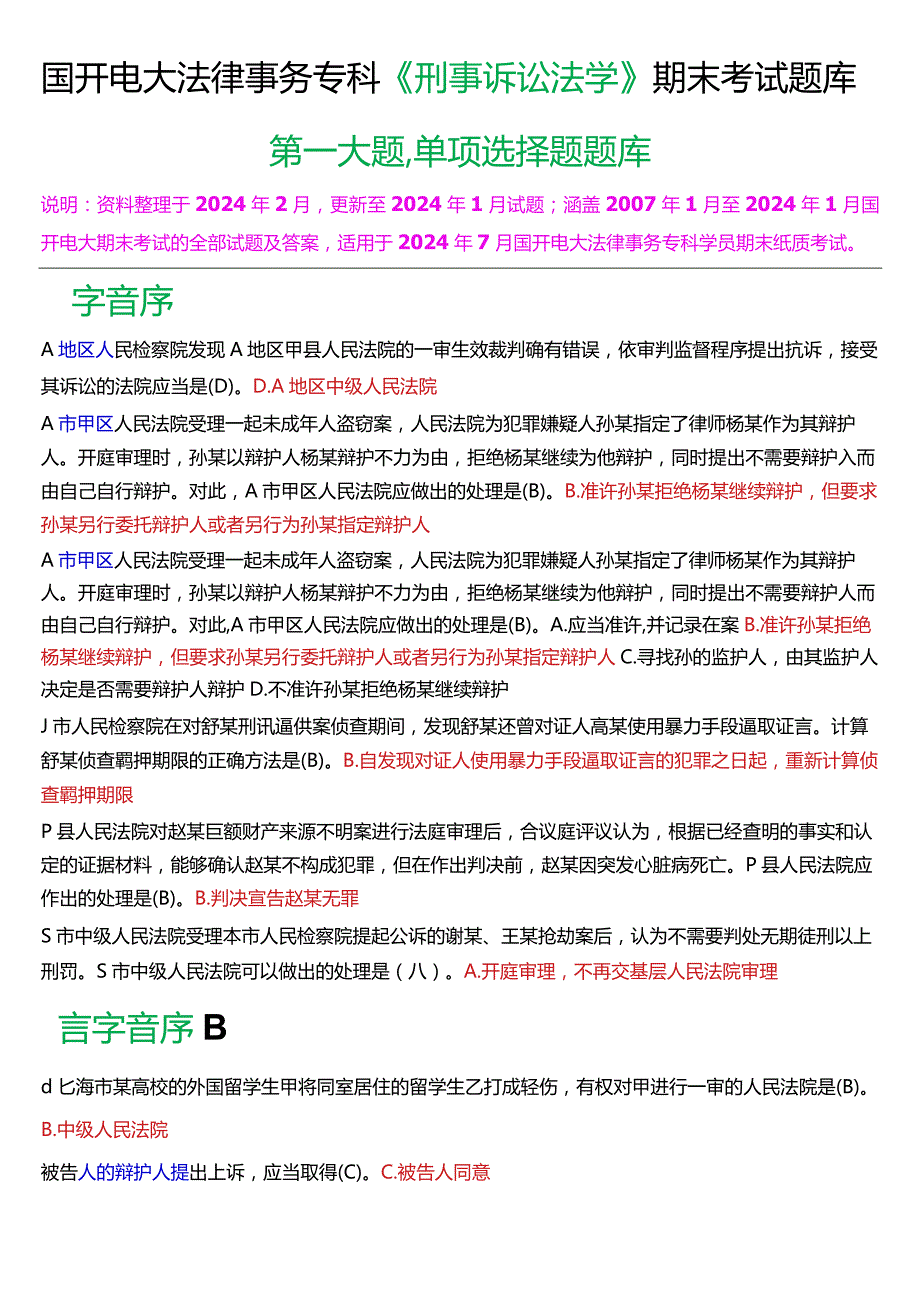 国开电大法律事务专科《刑事诉讼法学》期末考试题库

第一大题,单项选择题题库

说明：资料整理于2024年2月，更新至2024年1月试题；涵盖2007年1月至2024年1月国开电大期末考试的全部试题及答案，适用于2024年7月国开电大法律事务专科学员期末纸质考试。

字音序

A地区人民检察院发现A地区甲县人民法院的一审生效裁判确有错误，依审判监督程序提出抗诉，接受其诉讼的法院应当是(D)。D.A地区中级人民法院

A市甲区人民法院受理一起未成年人盗窃案，人民法院为犯罪嫌疑人孙某指定了律师杨某作为其辩护人。开庭审理时，孙某以辩护人杨某辩护不力为由，拒绝杨某继续为他辩护，同时提出不需要辩护入而由自己自行辩护。对此，A市甲区人民法院应做出的处理是(B)。B.准许孙某拒绝杨某继续辩护，但要求孙某另行委托辩护人或者另行为孙某指定辩护人

A市甲区人民法院受理一起未成年人盗窃案，人民法院为犯罪嫌疑人孙某指定了律师杨某作为其辩护人。开庭审理时，孙某以辩护人杨某辩护不力为由，拒绝杨某继续为他辩护，同时提出不需要辩护人而由自己自行辩护。对此,A市甲区人民法院应做出的处理是(B)。A.应当准许,并记录在案 B.准许孙某拒绝杨某继续辩护，但要求孙某另行委托辩护人或者另行为孙某指定辩护人 C.寻找孙的监护人，由其监护人决定是否需要辩护人辩护 D.不准许孙某拒绝杨某继续辩护

J市人民检察院在对舒某刑讯逼供案侦查期间，发现舒某还曾对证人高某使用暴力手段逼取证言。计算舒某侦查羁押期限的正确方法是(B)。B.自发现对证人使用暴力手段逼取证言的犯罪之日起，重新计算侦查羁押期限

P县人民法院对赵某巨额财产来源不明案进行法庭审理后，合议庭评议认为，根据已经查明的事实和认定的证据材料，能够确认赵某不构成犯罪，但在作出判决前，赵某因突发心脏病死亡。P县人民法院应作出的处理是(B)。B.判决宣告赵某无罪

S市中级人民法院受理本市人民检察院提起公诉的谢某、王某抢劫案后，认为不需要判处无期徒刑以上刑罚。S市中级人民法院可以做出的处理是（八）。A.开庭审理，不再交基层人民法院审理

言字音序B

d匕海市某高校的外国留学生甲将同室居住的留学生乙打成轻伤，有权对甲进行一审的人民法院是(B)。

B.中级人民法院

被告人的辩护人提出上诉，应当取得(C)。C.被告人同意